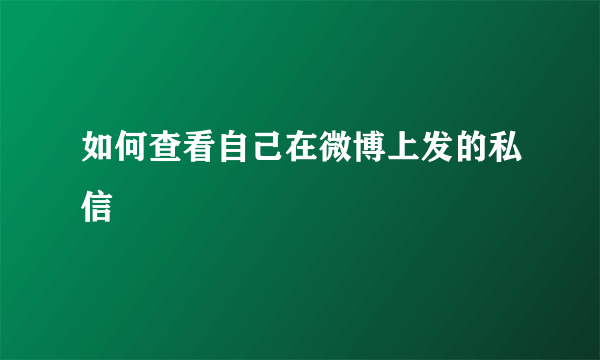 如何查看自己在微博上发的私信